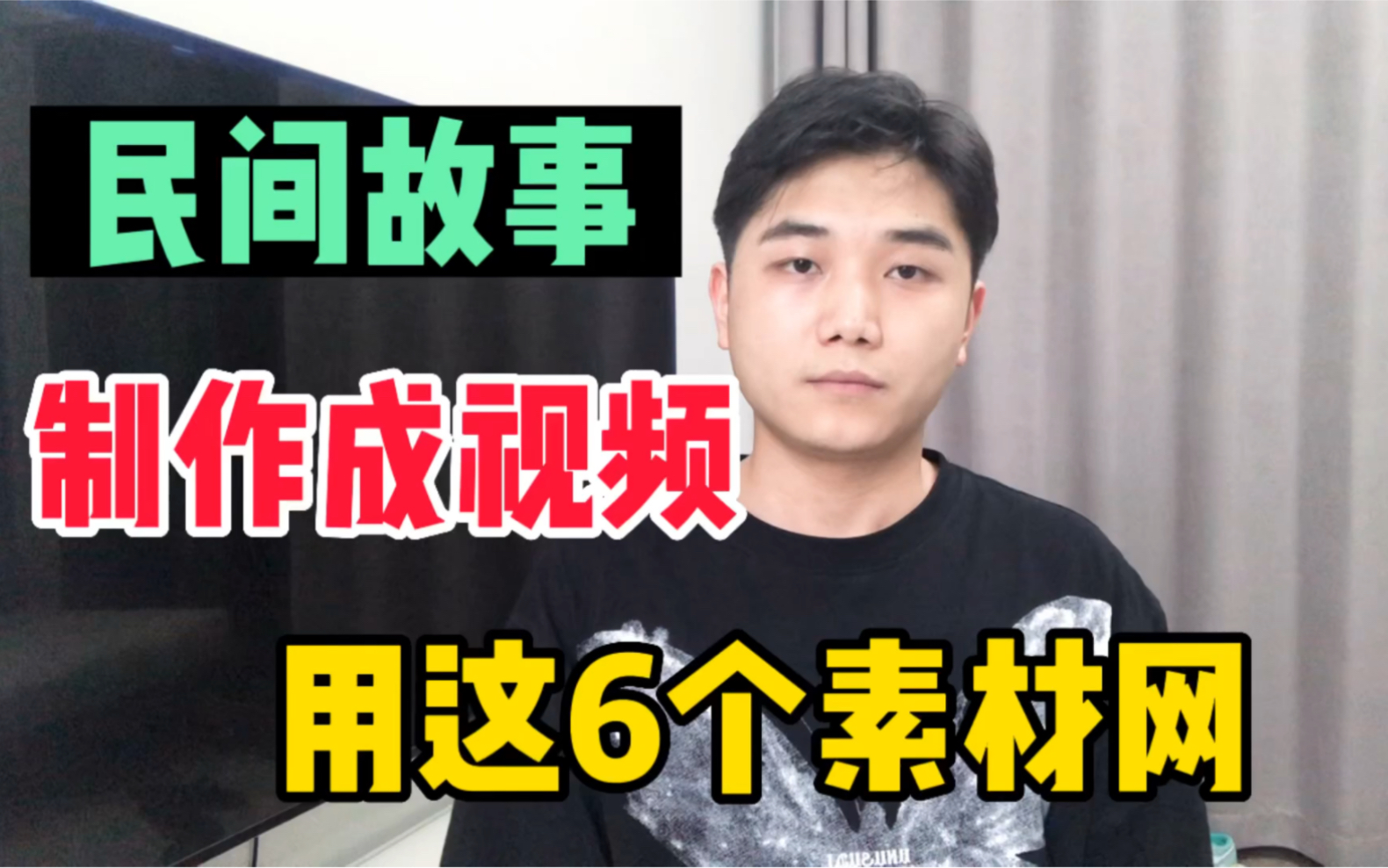 民间故事

制作成视频

用这6个素材网